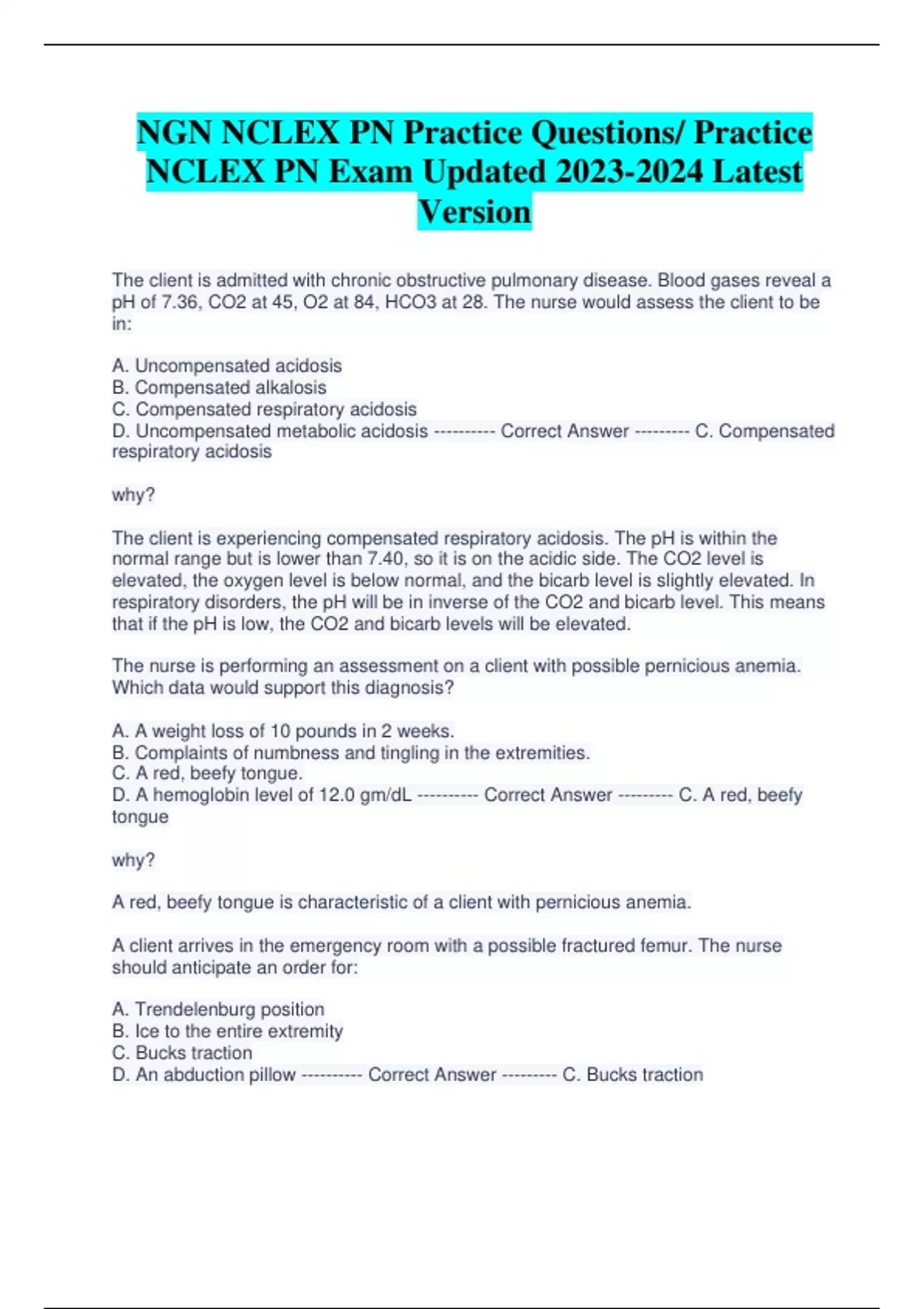 NGN NCLEX PN Practice Questions/ Practice NCLEX PN Exam Updated 2023-2024 Latest Version

The client is admitted with chronic obstructive pulmonary disease. Blood gases reveal a pH of 7.36, CO2 at 45, O2 at 84, HCO3 at 28. The nurse would assess the client to be in:

A. Uncompensated acidosis
B. Compensated alkalosis
C. Compensated respiratory acidosis
D. Uncompensated metabolic acidosis ---------- Correct Answer --------- C. Compensated respiratory acidosis

why?

The client is experiencing compensated respiratory acidosis. The pH is within the normal range but is lower than 7.40, so it is on the acidic side. The CO2 level is elevated, the oxygen level is below normal, and the bicarb level is slightly elevated. In respiratory disorders, the pH will be in inverse of the CO2 and bicarb level. This means that if the pH is low, the CO2 and bicarb levels will be elevated.

The nurse is performing an assessment on a client with possible pernicious anemia. Which data would support this diagnosis?

A. A weight loss of 10 pounds in 2 weeks.
B. Complaints of numbness and tingling in the extremities.
C. A red, beefy tongue.
D. A hemoglobin level of 12.0 gm/dL ---------- Correct Answer --------- C. A red, beefy tongue

why?

A red, beefy tongue is characteristic of a client with pernicious anemia.

A client arrives in the emergency room with a possible fractured femur. The nurse should anticipate an order for:

A. Trendelenburg position
B. Ice to the entire extremity
C. Bucks traction
D. An abduction pillow ---------- Correct Answer --------- C. Bucks traction